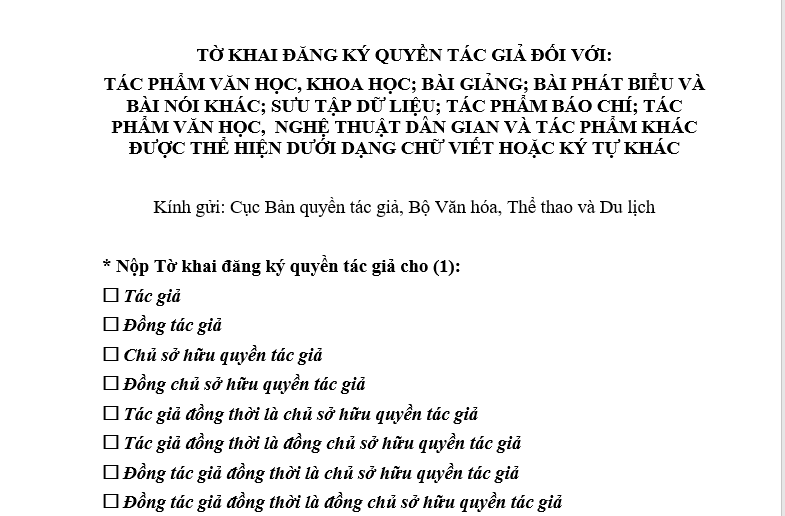 TỜ KHAI ĐĂNG KÝ QUYỀN TÁC GIẢ ĐỐI VỚI:
TÁC PHẨM VĂN HỌC, KHOA HỌC; BÀI GIẢNG; BÀI PHÁT BIỂU VÀ BÀI NÓI KHÁC; SƯU TẬP DỮ LIỆU; TÁC PHẨM BÁO CHÍ; TÁC PHẨM VĂN HỌC, NGHỆ THUẬT DÂN GIAN VÀ TÁC PHẨM KHÁC ĐƯỢC THỂ HIỆN DƯỚI DẠNG CHỮ VIẾT HOẶC KÝ TỰ KHÁC

Kính gửi: Cục Bản quyền tác giả, Bộ Văn hóa, Thể thao và Du lịch

* Nộp Tờ khai đăng ký quyền tác giả cho (1):
☐ Tác giả
☐ Đồng tác giả
☐ Chủ sở hữu quyền tác giả
☐ Đồng chủ sở hữu quyền tác giả
☐ Tác giả đồng thời là chủ sở hữu quyền tác giả
☐ Tác giả đồng thời là đồng chủ sở hữu quyền tác giả
☐ Đồng tác giả đồng thời là chủ sở hữu quyền tác giả
☐ Đồng tác giả đồng thời là đồng chủ sở hữu quyền tác giả